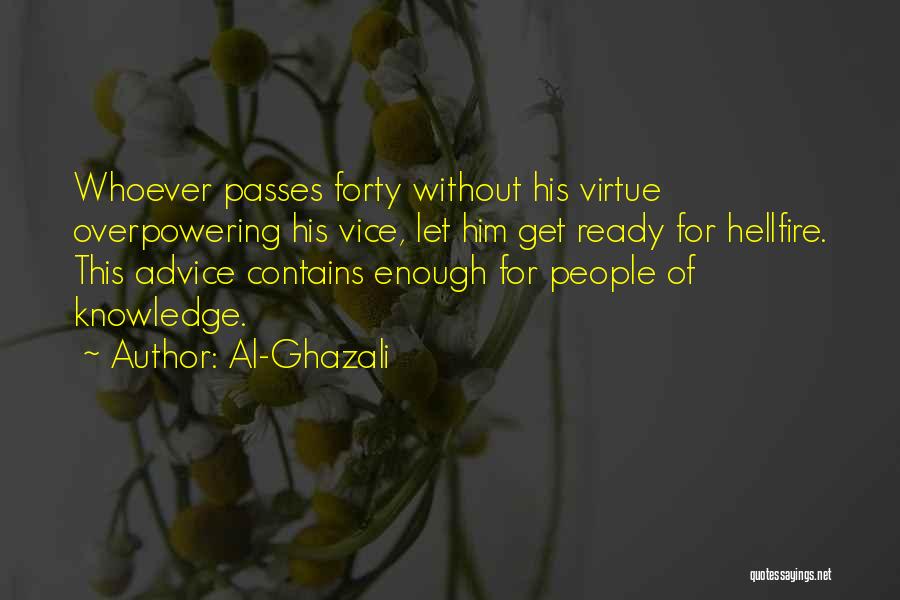 Whoever passes forty without his virtue overpowering his vice, let him get ready for hellfire. This advice contains enough for people of knowledge.
~ Author: Al-Ghazali

quotessayings.net